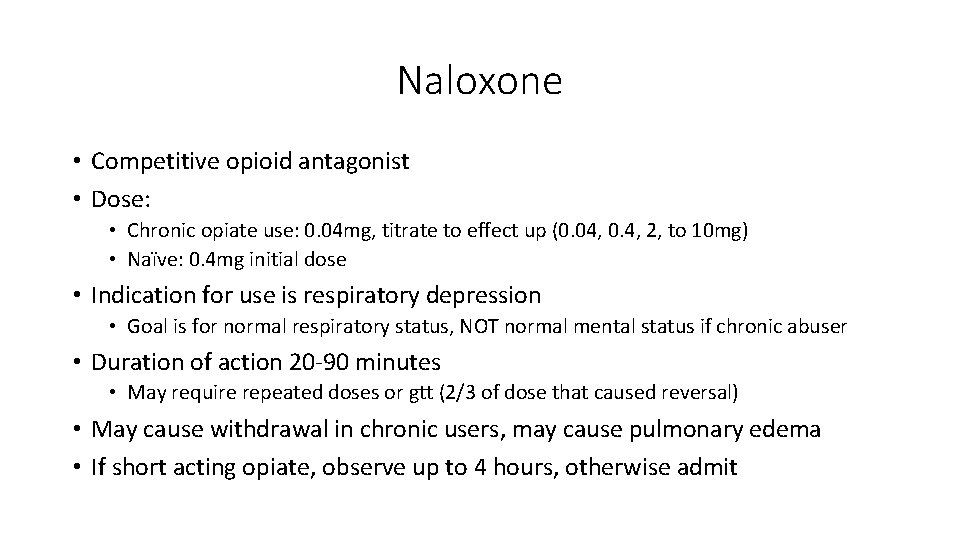 Naloxone

• Competitive opioid antagonist
• Dose:
  • Chronic opiate use: 0.04mg, titrate to effect up (0.04, 0.4, 2, to 10mg)
  • Naïve: 0.4mg initial dose
• Indication for use is respiratory depression
  • Goal is for normal respiratory status, NOT normal mental status if chronic abuser
• Duration of action 20-90 minutes
  • May require repeated doses or gtt (2/3 of dose that caused reversal)
• May cause withdrawal in chronic users, may cause pulmonary edema
• If short acting opiate, observe up to 4 hours, otherwise admit